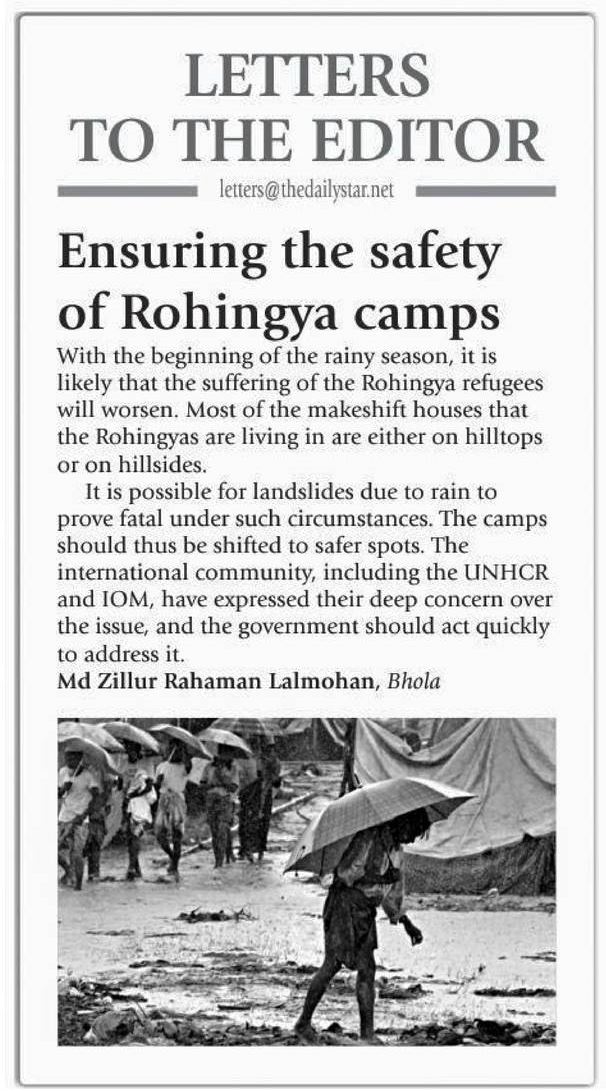 LETTERS
TO THE EDITOR

letters@thedailystar.net

Ensuring the safety of Rohingya camps

With the beginning of the rainy season, it is likely that the suffering of the Rohingya refugees will worsen. Most of the makeshift houses that the Rohingyas are living in are either on hilltops or on hillsides.

It is possible for landslides due to rain to prove fatal under such circumstances. The camps should thus be shifted to safer spots. The international community, including the UNHCR and IOM, have expressed their deep concern over the issue, and the government should act quickly to address it.

Md Zillur Rahaman Lalmohan, Bhola